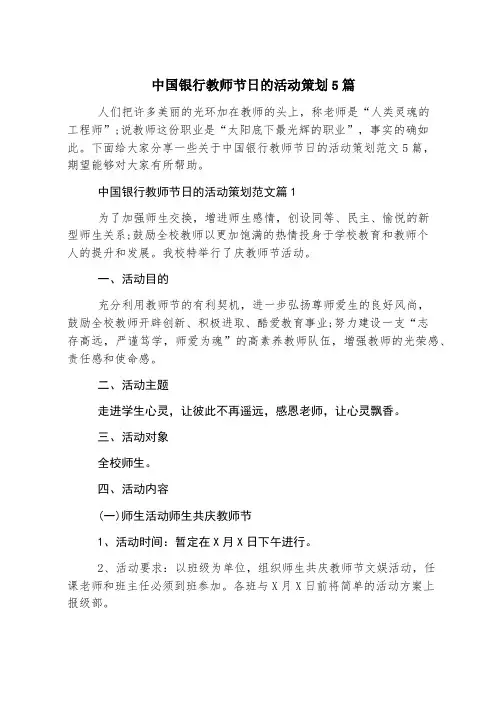 中国银行教师节日的活动策划5篇

人们把许多美丽的光环加在教师的头上，称老师是“人类灵魂的工程师”;说教师这份职业是“太阳底下最光辉的职业”，事实的确如此。下面给大家分享一些关于中国银行教师节日的活动策划范文5篇，期望能够对大家有所帮助。

中国银行教师节日的活动策划范文篇1

为了加强师生交换，增进师生感情，创设同等、民主、愉悦的新型师生关系;鼓励全校教师以更加饱满的热情投身于学校教育和教师个人的提升和发展。我校特举行了庆教师节活动。

一、活动目的

充分利用教师节的有利契机，进一步弘扬尊师爱生的良好风尚，鼓励全校教师开辟创新、积极进取、酷爱教育事业;努力建设一支“志存高远，严谨笃学，师爱为魂”的高素养教师队伍，增强教师的光荣感、责任感和使命感。

二、活动主题

走进学生心灵，让彼此不再遥远，感恩老师，让心灵飘香。

三、活动对象

全校师生。

四、活动内容

(一)师生活动师生共庆教师节

1、活动时间：暂定在X月X日下午进行。

2、活动要求：以班级为单位，组织师生共庆教师节文娱活动，任课老师和班主任必须到班参加。各班与X月X日前将简单的活动方案上报级部。